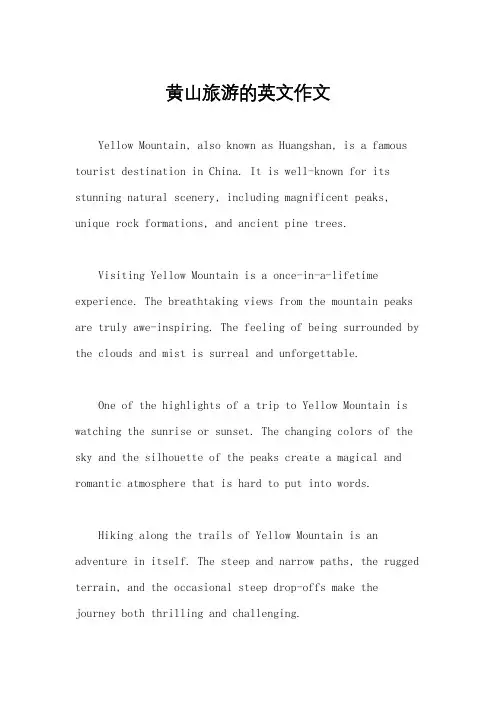 黄山旅游的英文作文

Yellow Mountain, also known as Huangshan, is a famous tourist destination in China. It is well-known for its stunning natural scenery, including magnificent peaks, unique rock formations, and ancient pine trees.

Visiting Yellow Mountain is a once-in-a-lifetime experience. The breathtaking views from the mountain peaks are truly awe-inspiring. The feeling of being surrounded by the clouds and mist is surreal and unforgettable.

One of the highlights of a trip to Yellow Mountain is watching the sunrise or sunset. The changing colors of the sky and the silhouette of the peaks create a magical and romantic atmosphere that is hard to put into words.

Hiking along the trails of Yellow Mountain is an adventure in itself. The steep and narrow paths, the rugged terrain, and the occasional steep drop-offs make the journey both thrilling and challenging.